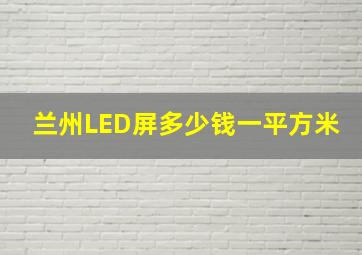 兰州LED屏多少钱一平方米